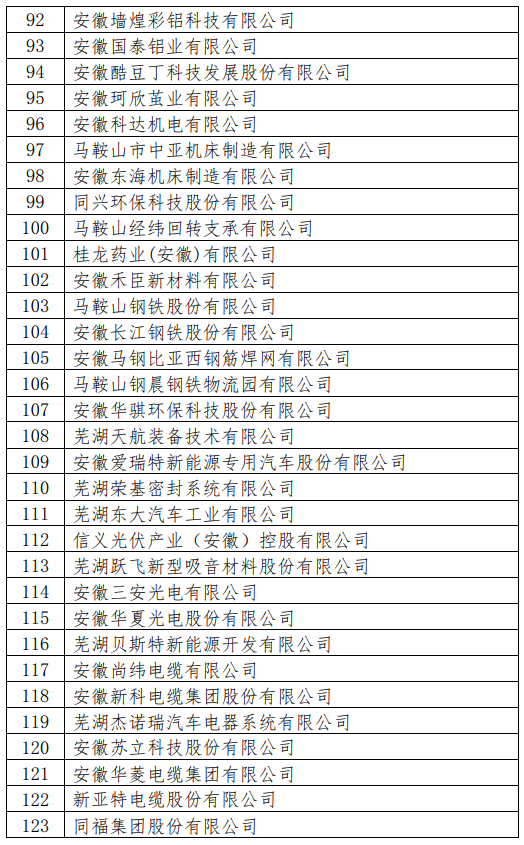 | 92 | 安徽墙煌彩铝科技有限公司 |
|---|---|
| 93 | 安徽国泰铝业有限公司 |
| 94 | 安徽酷豆丁科技发展股份有限公司 |
| 95 | 安徽珂欣茧业有限公司 |
| 96 | 安徽科达机电有限公司 |
| 97 | 马鞍山市中亚机床制造有限公司 |
| 98 | 安徽东海机床制造有限公司 |
| 99 | 同兴环保科技股份有限公司 |
| 100 | 马鞍山经纬回转支承有限公司 |
| 101 | 桂龙药业(安徽)有限公司 |
| 102 | 安徽禾臣新材料有限公司 |
| 103 | 马鞍山钢铁股份有限公司 |
| 104 | 安徽长江钢铁股份有限公司 |
| 105 | 安徽马钢比亚西钢筋焊网有限公司 |
| 106 | 马鞍山钢晨钢铁物流园有限公司 |
| 107 | 安徽华骐环保科技股份有限公司 |
| 108 | 芜湖天航装备技术有限公司 |
| 109 | 安徽爱瑞特新能源专用汽车股份有限公司 |
| 110 | 芜湖荣基密封系统有限公司 |
| 111 | 芜湖东大汽车工业有限公司 |
| 112 | 信义光伏产业（安徽）控股有限公司 |
| 113 | 芜湖跃飞新型吸音材料股份有限公司 |
| 114 | 安徽三安光电有限公司 |
| 115 | 安徽华夏光电股份有限公司 |
| 116 | 芜湖贝斯特新能源开发有限公司 |
| 117 | 安徽尚纬电缆有限公司 |
| 118 | 安徽新科电缆集团股份有限公司 |
| 119 | 芜湖杰诺瑞汽车电器系统有限公司 |
| 120 | 安徽苏立科技股份有限公司 |
| 121 | 安徽华菱电缆集团有限公司 |
| 122 | 新亚特电缆股份有限公司 |
| 123 | 同福集团股份有限公司 |